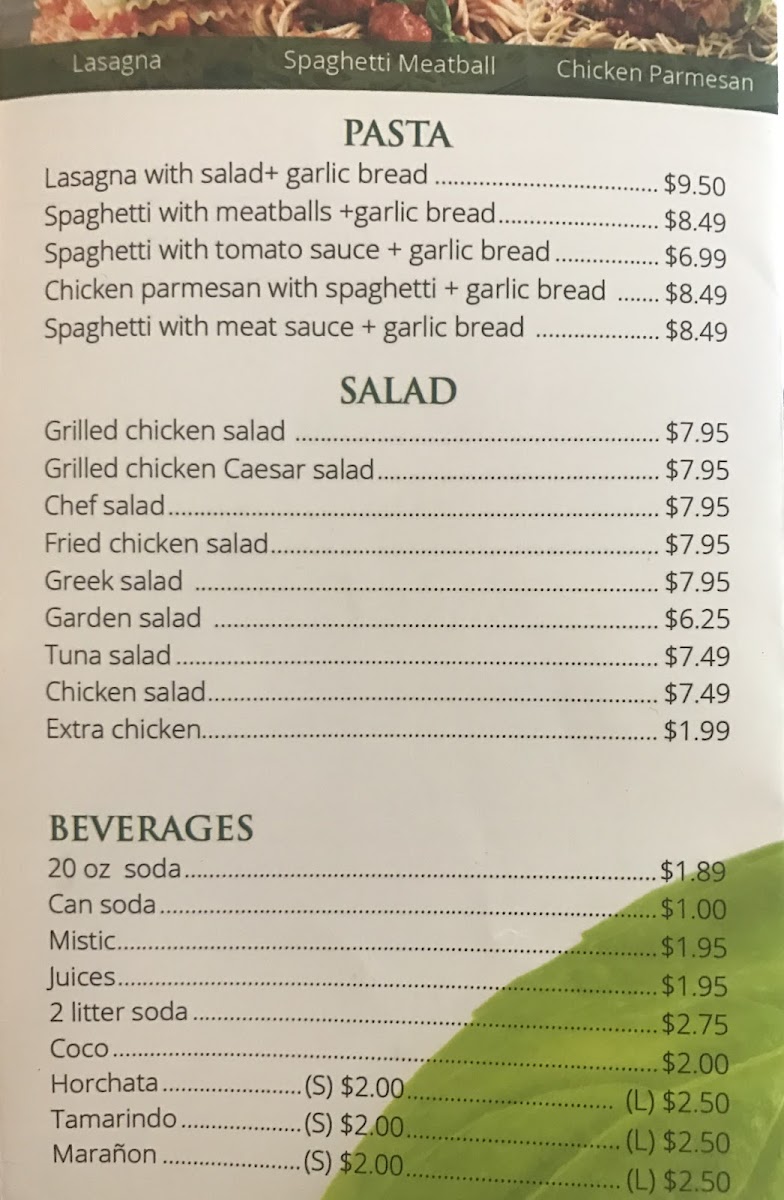 Lasagna
Spaghetti Meatball
Chicken Parmesan

PASTA

Lasagna with salad+ garlic bread $9.50
Spaghetti with meatballs +garlic bread $8.49
Spaghetti with tomato sauce + garlic bread $6.99
Chicken parmesan with spaghetti + garlic bread $8.49
Spaghetti with meat sauce + garlic bread $8.49

SALAD

Grilled chicken salad $7.95
Grilled chicken Caesar salad $7.95
Chef salad $7.95
Fried chicken salad $7.95
Greek salad $7.95
Garden salad $6.25
Tuna salad $7.49
Chicken salad $7.49
Extra chicken $1.99

BEVERAGES

20 oz soda $1.89
Can soda $1.00
Mistic $1.95
Juices $1.95
2 litter soda $2.75
Coco $2.00
Horchata (S) $2.00 (L) $2.50
Tamarindo (S) $2.00 (L) $2.50
Marañon (S) $2.00 (L) $2.50